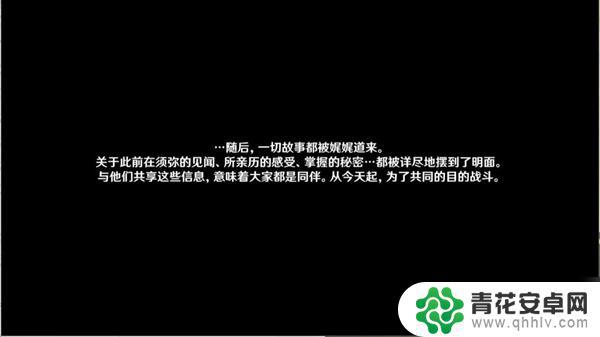 …随后，一切故事都被娓娓道来。
关于此前在须弥的见闻、所亲历的感受、掌握的秘密…都被详尽地摆到了明面。
与他们共享这些信息，意味着大家都是同伴。从今天起，为了共同的目的战斗。

青花安卓网
www.qhhlv.com